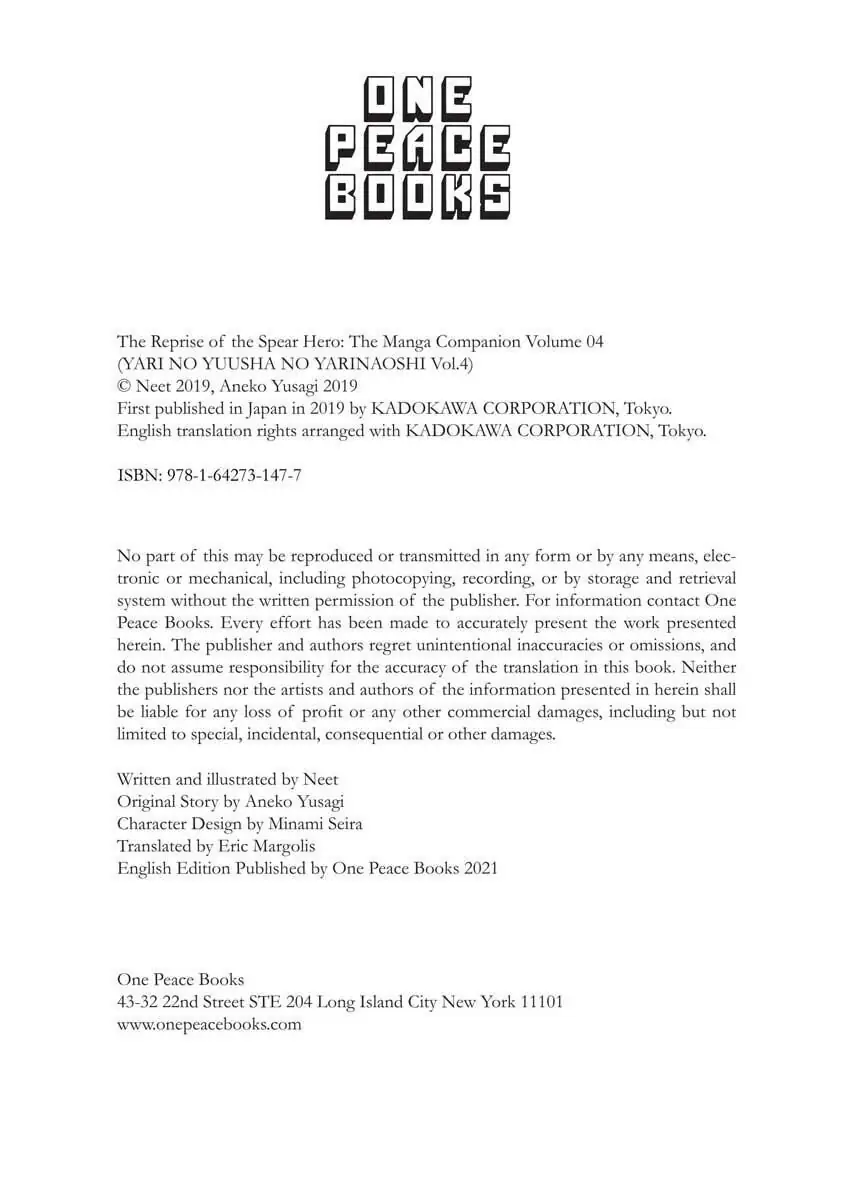 ONE
PEACE
BOOKS

The Reprise of the Spear Hero: The Manga Companion Volume 04
(YARI NO YUUSHA NO YARINAOSHI Vol.4)
© Neet 2019, Aneko Yusagi 2019
First published in Japan in 2019 by KADOKAWA CORPORATION, Tokyo.
English translation rights arranged with KADOKAWA CORPORATION, Tokyo.

ISBN: 978-1-64273-147-7

No part of this may be reproduced or transmitted in any form or by any means, electronic or mechanical, including photocopying, recording, or by storage and retrieval system without the written permission of the publisher. For information contact One Peace Books. Every effort has been made to accurately present the work presented herein. The publisher and authors regret unintentional inaccuracies or omissions, and do not assume responsibility for the accuracy of the translation in this book. Neither the publishers nor the artists and authors of the information presented in herein shall be liable for any loss of profit or any other commercial damages, including but not limited to special, incidental, consequential or other damages.

Written and illustrated by Neet
Original Story by Aneko Yusagi
Character Design by Minami Seira
Translated by Eric Margolis
English Edition Published by One Peace Books 2021

One Peace Books
43-32 22nd Street STE 204 Long Island City New York 11101
www.onepeacebooks.com